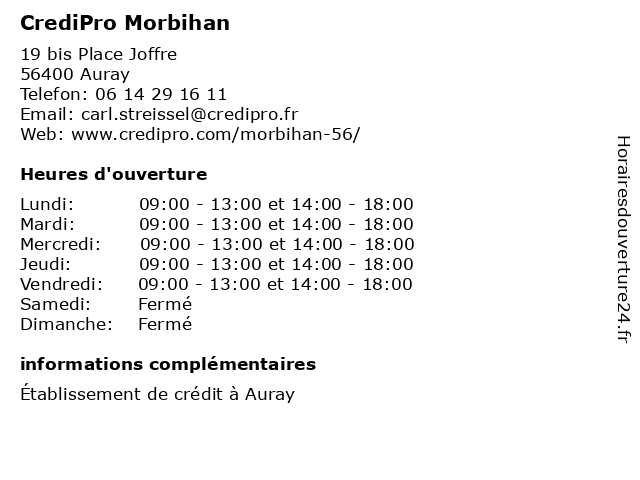 CrediPro Morbihan

19 bis Place Joffre
56400 Auray
Telefon: 06 14 29 16 11
Email: carl.streissel@credipro.fr
Web: www.credipro.com/morbihan-56/

Heures d'ouverture

| | |
|---|---|
| Lundi: | 09:00 - 13:00 et 14:00 - 18:00 |
| Mardi: | 09:00 - 13:00 et 14:00 - 18:00 |
| Mercredi: | 09:00 - 13:00 et 14:00 - 18:00 |
| Jeudi: | 09:00 - 13:00 et 14:00 - 18:00 |
| Vendredi: | 09:00 - 13:00 et 14:00 - 18:00 |
| Samedi: | Fermé |
| Dimanche: | Fermé |

informations complémentaires

Établissement de crédit à Auray

Horairesdouverture24.fr